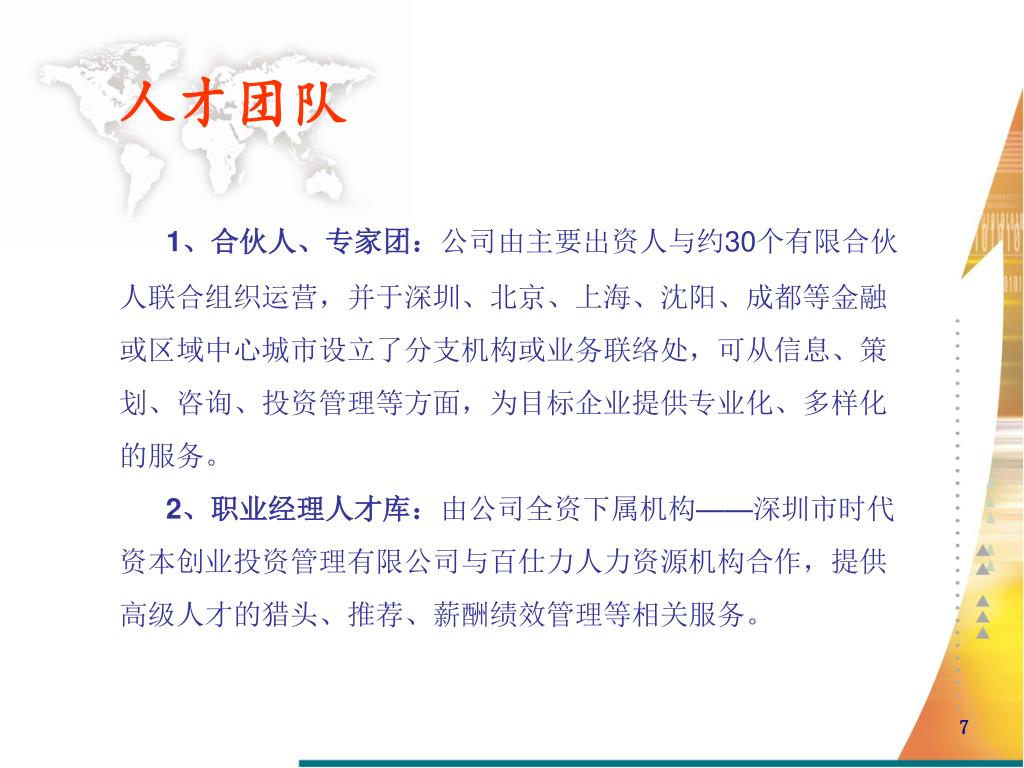 人才团队

1、合伙人、专家团：公司由主要出资人与约30个有限合伙人联合组织运营，并于深圳、北京、上海、沈阳、成都等金融或区域中心城市设立了分支机构或业务联络处，可从信息、策划、咨询、投资管理等方面，为目标企业提供专业化、多样化的服务。

2、职业经理人才库：由公司全资下属机构——深圳市时代资本创业投资管理有限公司与百仕力人力资源机构合作，提供高级人才的猎头、推荐、薪酬绩效管理等相关服务。

7